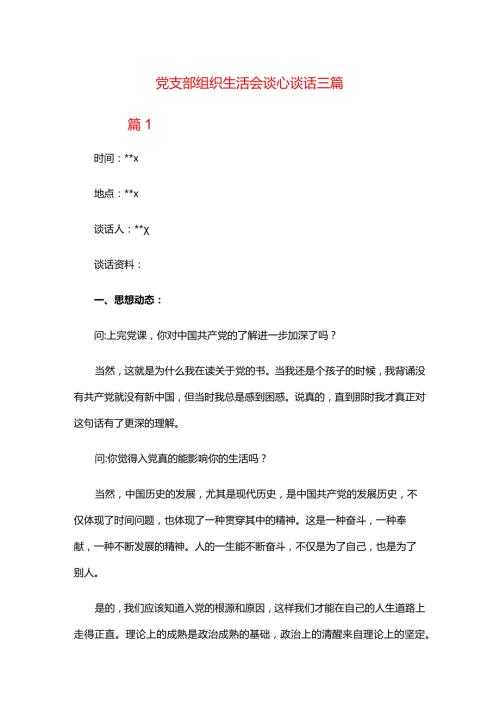 党支部组织生活会谈心谈话三篇

篇 1

时间：**x

地点：**x

谈话人：**χ

谈话资料：

一、思想动态：

问:上完党课，你对中国共产党的了解进一步加深了吗？

当然，这就是为什么我在读关于党的书。当我还是个孩子的时候，我背诵没有共产党就没有新中国，但当时我总是感到困惑。说真的，直到那时我才真正对这句话有了更深的理解。

问:你觉得入党真的能影响你的生活吗？

当然，中国历史的发展，尤其是现代历史，是中国共产党的发展历史，不仅体现了时间问题，也体现了一种贯穿其中的精神。这是一种奋斗，一种奉献，一种不断发展的精神。人的一生能不断奋斗，不仅是为了自己，也是为了别人。

是的，我们应该知道入党的根源和原因，这样我们才能在自己的人生道路上走得正直。理论上的成熟是政治成熟的基础，政治上的清醒来自理论上的坚定。